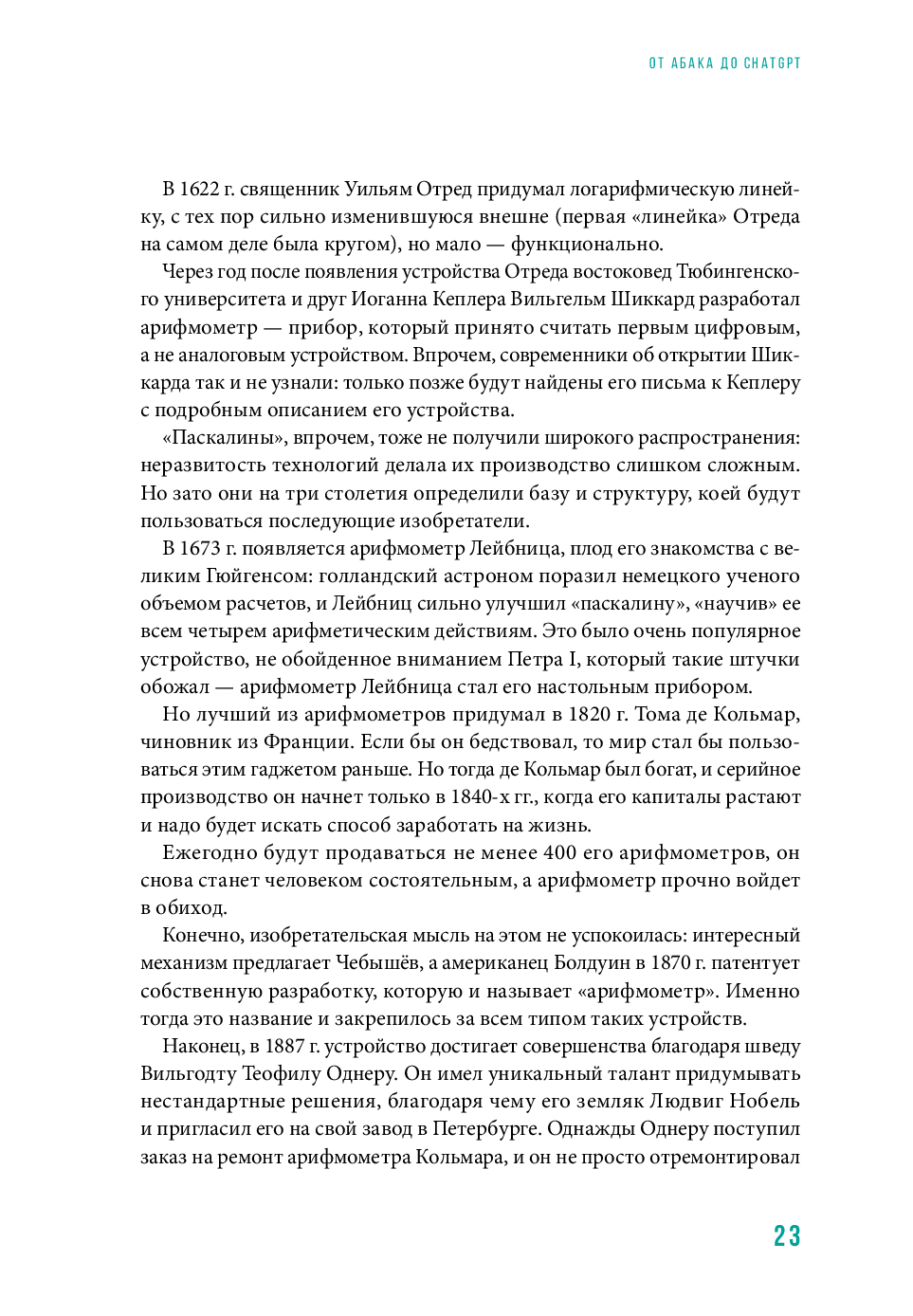 ОТ АБАКА ДО CHATGPT

В 1622 г. священник Уильям Отред придумал логарифмическую линейку, с тех пор сильно изменившуюся внешне (первая «линейка» Отреда на самом деле была кругом), но мало — функционально.

Через год после появления устройства Отреда востоковед Тюбингенского университета и друг Иоганна Кеплера Вильгельм Шиккард разработал арифмометр — прибор, который принято считать первым цифровым, а не аналоговым устройством. Впрочем, современники об открытии Шиккарда так и не узнали: только позже будут найдены его письма к Кеплеру с подробным описанием его устройства.

«Паскалины», впрочем, тоже не получили широкого распространения: неразвитость технологий делала их производство слишком сложным. Но зато они на три столетия определили базу и структуру, коей будут пользоваться последующие изобретатели.

В 1673 г. появляется арифмометр Лейбница, плод его знакомства с великим Гюйгенсом: голландский астроном поразил немецкого ученого объемом расчетов, и Лейбниц сильно улучшил «паскалину», «научив» ее всем четырем арифметическим действиям. Это было очень популярное устройство, не обойденное вниманием Петра I, который такие штучки обожал — арифмометр Лейбница стал его настольным прибором.

Но лучший из арифмометров придумал в 1820 г. Тома де Кольмар, чиновник из Франции. Если бы он бедствовал, то мир стал бы пользоваться этим гаджетом раньше. Но тогда де Кольмар был богат, и серийное производство он начнет только в 1840-х гг., когда его капиталы растают и надо будет искать способ заработать на жизнь.

Ежегодно будут продаваться не менее 400 его арифмометров, он снова станет человеком состоятельным, а арифмометр прочно войдет в обиход.

Конечно, изобретательская мысль на этом не успокоилась: интересный механизм предлагает Чебышёв, а американец Болдуин в 1870 г. патентует собственную разработку, которую и называет «арифмометр». Именно тогда это название и закрепилось за всем типом таких устройств.

Наконец, в 1887 г. устройство достигает совершенства благодаря шведу Вильгодту Теофилу Однеру. Он имел уникальный талант придумывать нестандартные решения, благодаря чему его земляк Людвиг Нобель и пригласил его на свой завод в Петербурге. Однажды Однеру поступил заказ на ремонт арифмометра Кольмара, и он не просто отремонтировал

23